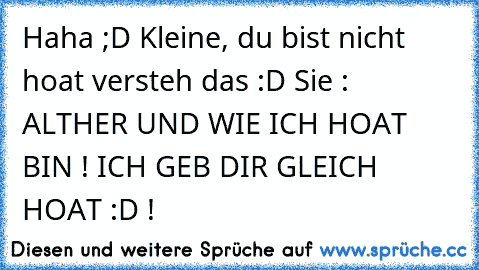 Haha ;D Kleine, du bist nicht hoat versteh das :D Sie : ALTHER UND WIE ICH HOAT BIN ! ICH GEB DIR GLEICH HOAT :D !

Diesen und weitere Sprüche auf www.sprüche.cc